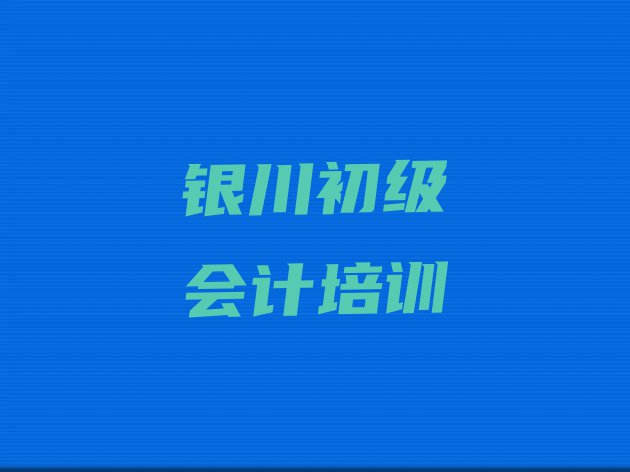 银川初级
会计培训